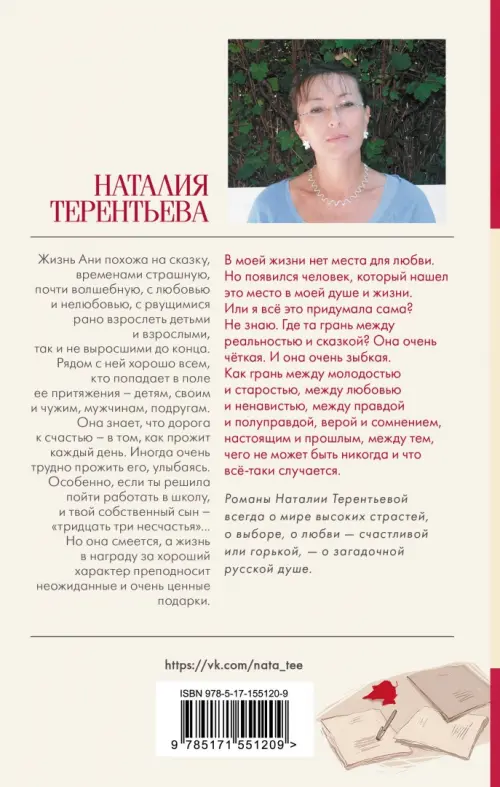 НАТАЛИЯ ТЕРЕНТЬЕВА

Жизнь Ани похожа на сказку, временами страшную, почти волшебную, с любовью и нелюбовью, с рвущимися рано взрослеть детьми и взрослыми, так и не выросшими до конца. Рядом с ней хорошо всем, кто попадает в поле ее притяжения – детям, своим и чужим, мужчинам, подругам. Она знает, что дорога к счастью – в том, как прожит каждый день. Иногда очень трудно прожить его, улыбаясь. Особенно, если ты решила пойти работать в школу, и твой собственный сын – «тридцать три несчастья»... Но она смеется, а жизнь в награду за хороший характер преподносит неожиданные и очень ценные подарки.

В моей жизни нет места для любви. Но появился человек, который нашел это место в моей душе и жизни. Или я всё это придумала сама? Не знаю. Где та грань между реальностью и сказкой? Она очень чёткая. И она очень зыбкая. Как грань между молодостью и старостью, между любовью и ненавистью, между правдой и полуправдой, верой и сомнением, настоящим и прошлым, между тем, чего не может быть никогда и что всё-таки случается.

Романы Наталии Терентьевой всегда о мире высоких страстей, о выборе, о любви — счастливой или горькой, — о загадочной русской душе.

https://vk.com/nata_tee

ISBN 978-5-17-155120-9

9 785171 551209 >